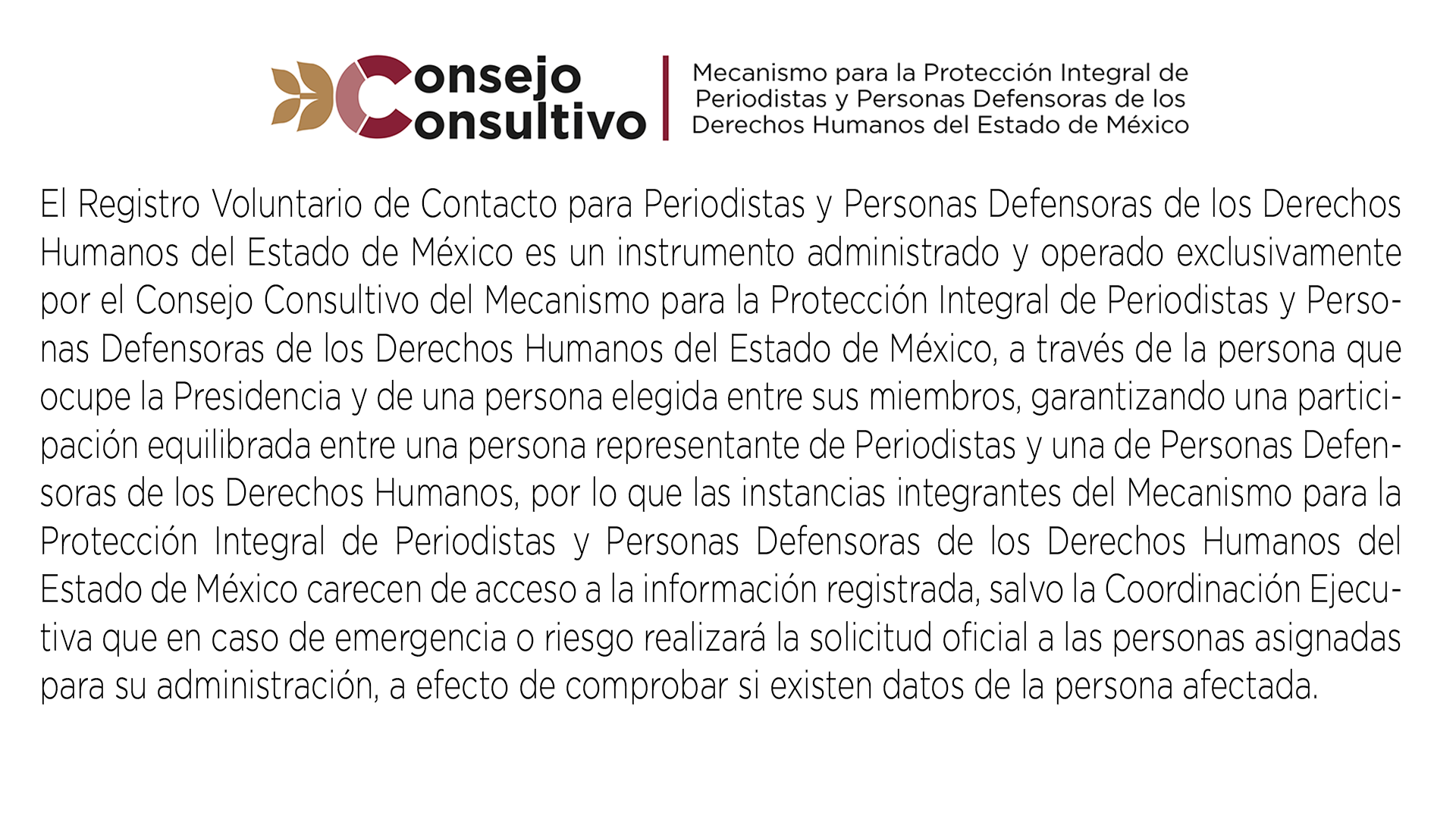 Consejo Consultivo

Mecanismo para la Protección Integral de Periodistas y Personas Defensoras de los Derechos Humanos del Estado de México

El Registro Voluntario de Contacto para Periodistas y Personas Defensoras de los Derechos Humanos del Estado de México es un instrumento administrado y operado exclusivamente por el Consejo Consultivo del Mecanismo para la Protección Integral de Periodistas y Personas Defensoras de los Derechos Humanos del Estado de México, a través de la persona que ocupe la Presidencia y de una persona elegida entre sus miembros, garantizando una participación equilibrada entre una persona representante de Periodistas y una de Personas Defensoras de los Derechos Humanos, por lo que las instancias integrantes del Mecanismo para la Protección Integral de Periodistas y Personas Defensoras de los Derechos Humanos del Estado de México carecen de acceso a la información registrada, salvo la Coordinación Ejecutiva que en caso de emergencia o riesgo realizará la solicitud oficial a las personas asignadas para su administración, a efecto de comprobar si existen datos de la persona afectada.